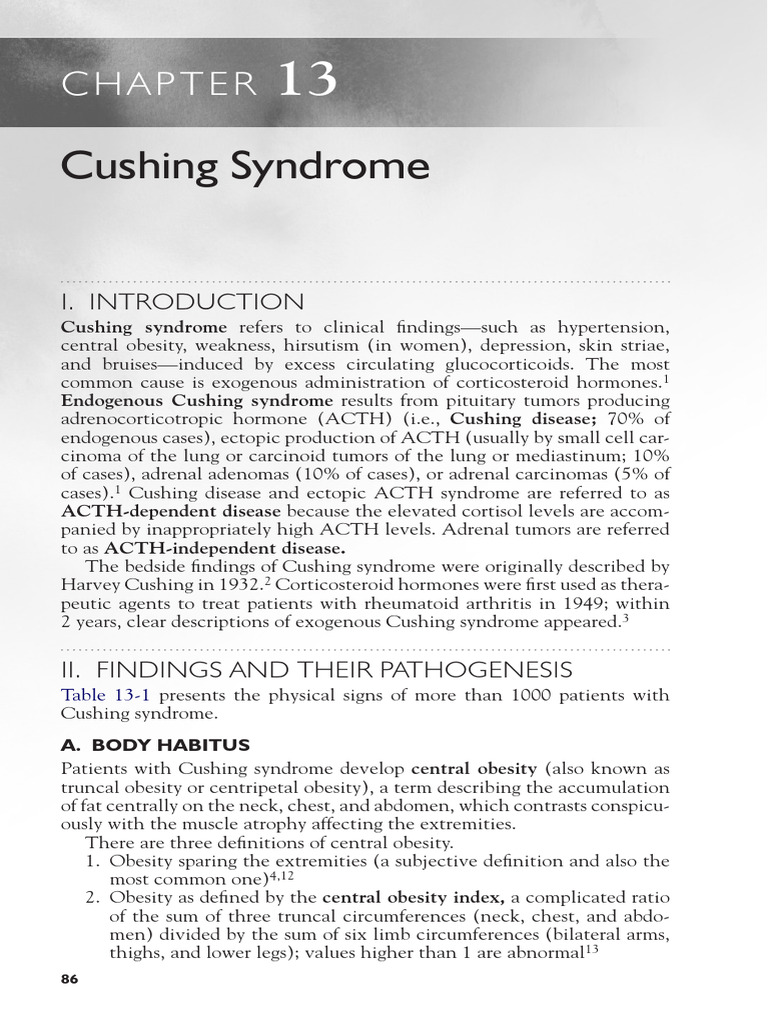 CHAPTER 13

Cushing Syndrome

I. INTRODUCTION

Cushing syndrome refers to clinical findings—such as hypertension, central obesity, weakness, hirsutism (in women), depression, skin striae, and bruises—induced by excess circulating glucocorticoids. The most common cause is exogenous administration of corticosteroid hormones.$^{1}$ Endogenous Cushing syndrome results from pituitary tumors producing adrenocorticotropic hormone (ACTH) (i.e., Cushing disease; 70% of endogenous cases), ectopic production of ACTH (usually by small cell carcinoma of the lung or carcinoid tumors of the lung or mediastinum; 10% of cases), adrenal adenomas (10% of cases), or adrenal carcinomas (5% of cases).$^{1}$ Cushing disease and ectopic ACTH syndrome are referred to as ACTH-dependent disease because the elevated cortisol levels are accompanied by inappropriately high ACTH levels. Adrenal tumors are referred to as ACTH-independent disease.

The bedside findings of Cushing syndrome were originally described by Harvey Cushing in 1932.$^{2}$ Corticosteroid hormones were first used as therapeutic agents to treat patients with rheumatoid arthritis in 1949; within 2 years, clear descriptions of exogenous Cushing syndrome appeared.$^{3}$

II. FINDINGS AND THEIR PATHOGENESIS

Table 13-1 presents the physical signs of more than 1000 patients with Cushing syndrome.

A. BODY HABITUS

Patients with Cushing syndrome develop central obesity (also known as truncal obesity or centripetal obesity), a term describing the accumulation of fat centrally on the neck, chest, and abdomen, which contrasts conspicuously with the muscle atrophy affecting the extremities.

There are three definitions of central obesity.

1. Obesity sparing the extremities (a subjective definition and also the most common one)$^{4,12}$
2. Obesity as defined by the central obesity index, a complicated ratio of the sum of three truncal circumferences (neck, chest, and abdomen) divided by the sum of six limb circumferences (bilateral arms, thighs, and lower legs); values higher than 1 are abnormal$^{13}$

86